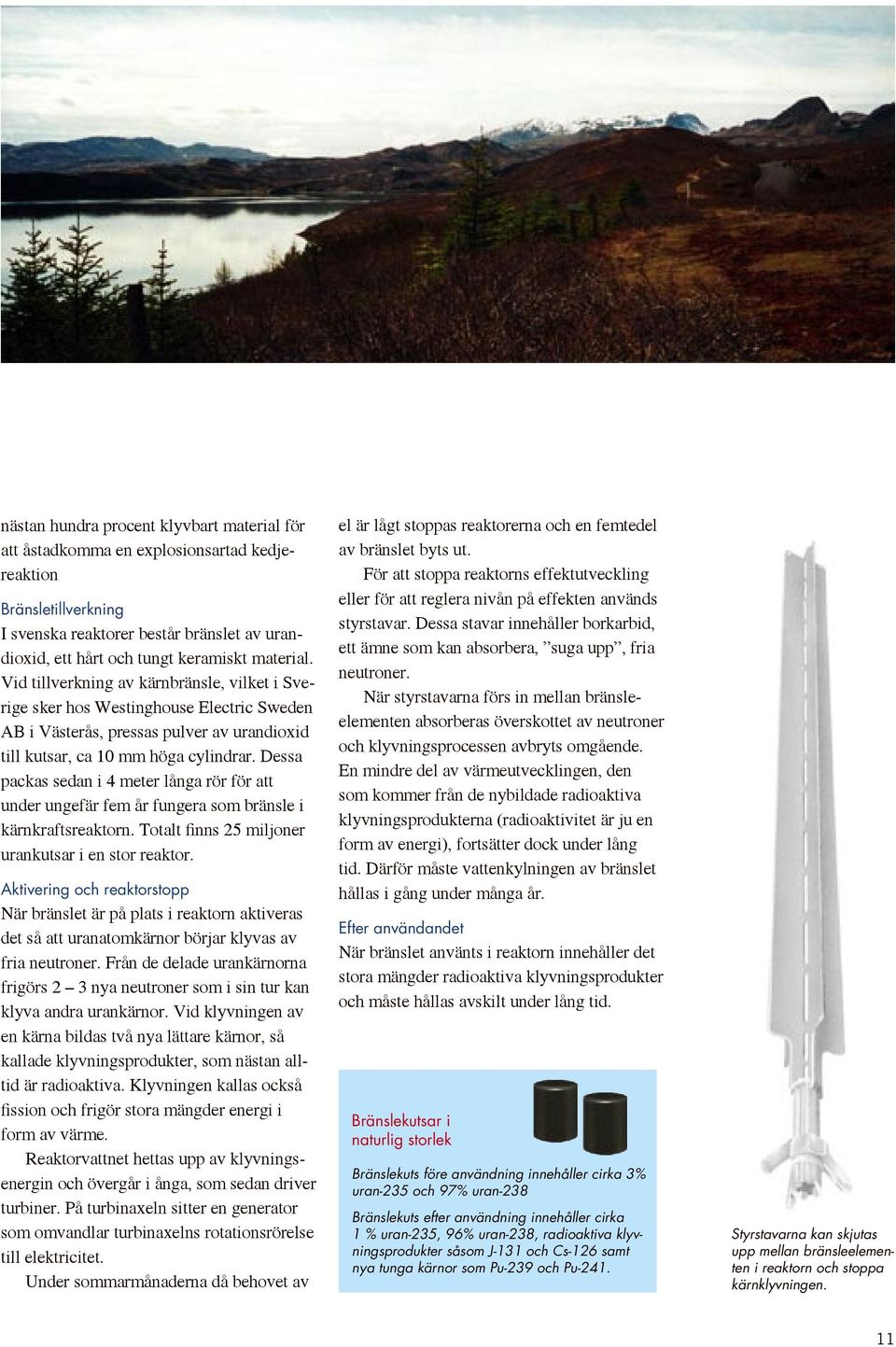 nästan hundra procent klyvbart material för att åstadkomma en explosionsartad kedjereaktion

Bränsletillverkning
I svenska reaktorer består bränslet av urandioxid, ett hårt och tungt keramiskt material. Vid tillverkning av kärnbränsle, vilket i Sverige sker hos Westinghouse Electric Sweden AB i Västerås, pressas pulver av urandioxid till kutsar, ca 10 mm höga cylindrar. Dessa packas sedan i 4 meter långa rör för att under ungefär fem år fungera som bränsle i kärnkraftsreaktorn. Totalt finns 25 miljoner urankutsar i en stor reaktor.

Aktivering och reaktorstopp
När bränslet är på plats i reaktorn aktiveras det så att uranatomkärnor börjar klyvas av fria neutroner. Från de delade urankärnorna frigörs 2 – 3 nya neutroner som i sin tur kan klyva andra urankärnor. Vid klyvningen av en kärna bildas två nya lättare kärnor, så kallade klyvningsprodukter, som nästan alltid är radioaktiva. Klyvningen kallas också fission och frigör stora mängder energi i form av värme.

Reaktorvattnet hettas upp av klyvningsenergin och övergår i ånga, som sedan driver turbiner. På turbinaxeln sitter en generator som omvandlar turbinaxelns rotationsrörelse till elektricitet.

Under sommarmånaderna då behovet av el är lågt stoppas reaktorerna och en femtedel av bränslet byts ut.

För att stoppa reaktorns effektutveckling eller för att reglera nivån på effekten används styrstavar. Dessa stavar innehåller borkarbid, ett ämne som kan absorbera, ”suga upp”, fria neutroner.

När styrstavarna förs in mellan bränsleelementen absorberas överskottet av neutroner och klyvningsprocessen avbryts omgående. En mindre del av värmeutvecklingen, den som kommer från de nybildade radioaktiva klyvningsprodukterna (radioaktivitet är ju en form av energi), fortsätter dock under lång tid. Därför måste vattenkylningen av bränslet hållas i gång under många år.

Efter användandet
När bränslet använts i reaktorn innehåller det stora mängder radioaktiva klyvningsprodukter och måste hållas avskilt under lång tid.

Bränslekutsar i naturlig storlek

Bränslekuts före användning innehåller cirka 3% uran-235 och 97% uran-238

Bränslekuts efter användning innehåller cirka 1 % uran-235, 96% uran-238, radioaktiva klyvningsprodukter såsom J-131 och Cs-126 samt nya tunga kärnor som Pu-239 och Pu-241.

Styrstavarna kan skjutas upp mellan bränsleelementen i reaktorn och stoppa kärnklyvningen.

11